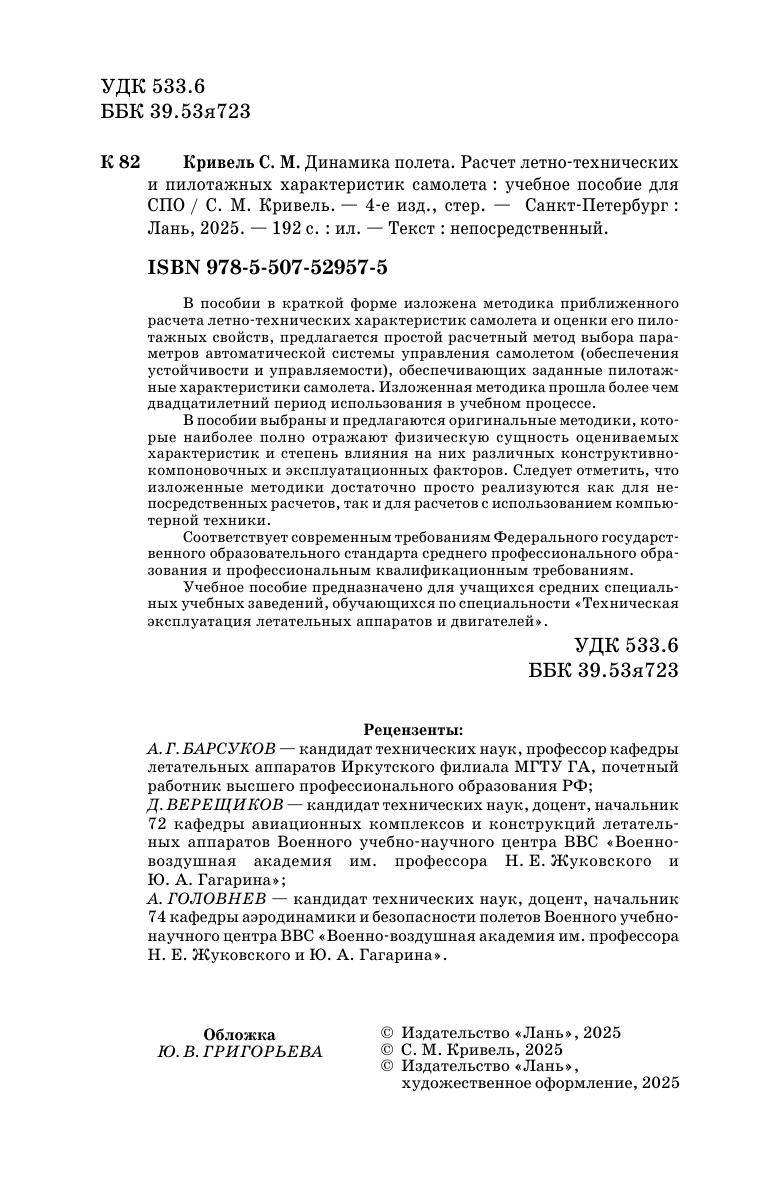 УДК 533.6
ББК 39.53я723

К 82 Кривель С. М. Динамика полета. Расчет летно-технических и пилотажных характеристик самолета : учебное пособие для СПО / С. М. Кривель. — 4-е изд., стер. — Санкт-Петербург : Лань, 2025. — 192 с. : ил. — Текст : непосредственный.

ISBN 978-5-507-52957-5

В пособии в краткой форме изложена методика приближенного расчета летно-технических характеристик самолета и оценки его пилотажных свойств, предлагается простой расчетный метод выбора параметров автоматической системы управления самолетом (обеспечения устойчивости и управляемости), обеспечивающих заданные пилотажные характеристики самолета. Изложенная методика прошла более чем двадцатилетний период использования в учебном процессе.

В пособии выбраны и предлагаются оригинальные методики, которые наиболее полно отражают физическую сущность оцениваемых характеристик и степень влияния на них различных конструктивно-компоновочных и эксплуатационных факторов. Следует отметить, что изложенные методики достаточно просто реализуются как для непосредственных расчетов, так и для расчетов с использованием компьютерной техники.

Соответствует современным требованиям Федерального государственного образовательного стандарта среднего профессионального образования и профессиональным квалификационным требованиям.

Учебное пособие предназначено для учащихся средних специальных учебных заведений, обучающихся по специальности «Техническая эксплуатация летательных аппаратов и двигателей».

УДК 533.6
ББК 39.53я723

Рецензенты:
А. Г. БАРСУКОВ — кандидат технических наук, профессор кафедры летательных аппаратов Иркутского филиала МГТУ ГА, почетный работник высшего профессионального образования РФ;
Д. ВЕРЕЩИКОВ — кандидат технических наук, доцент, начальник 72 кафедры авиационных комплексов и конструкций летательных аппаратов Военного учебно-научного центра ВВС «Военно-воздушная академия им. профессора Н. Е. Жуковского и Ю. А. Гагарина»;
А. ГОЛОВНЕВ — кандидат технических наук, доцент, начальник 74 кафедры аэродинамики и безопасности полетов Военного учебно-научного центра ВВС «Военно-воздушная академия им. профессора Н. Е. Жуковского и Ю. А. Гагарина».

Обложка
Ю. В. ГРИГОРЬЕВА

© Издательство «Лань», 2025
© С. М. Кривель, 2025
© Издательство «Лань», художественное оформление, 2025